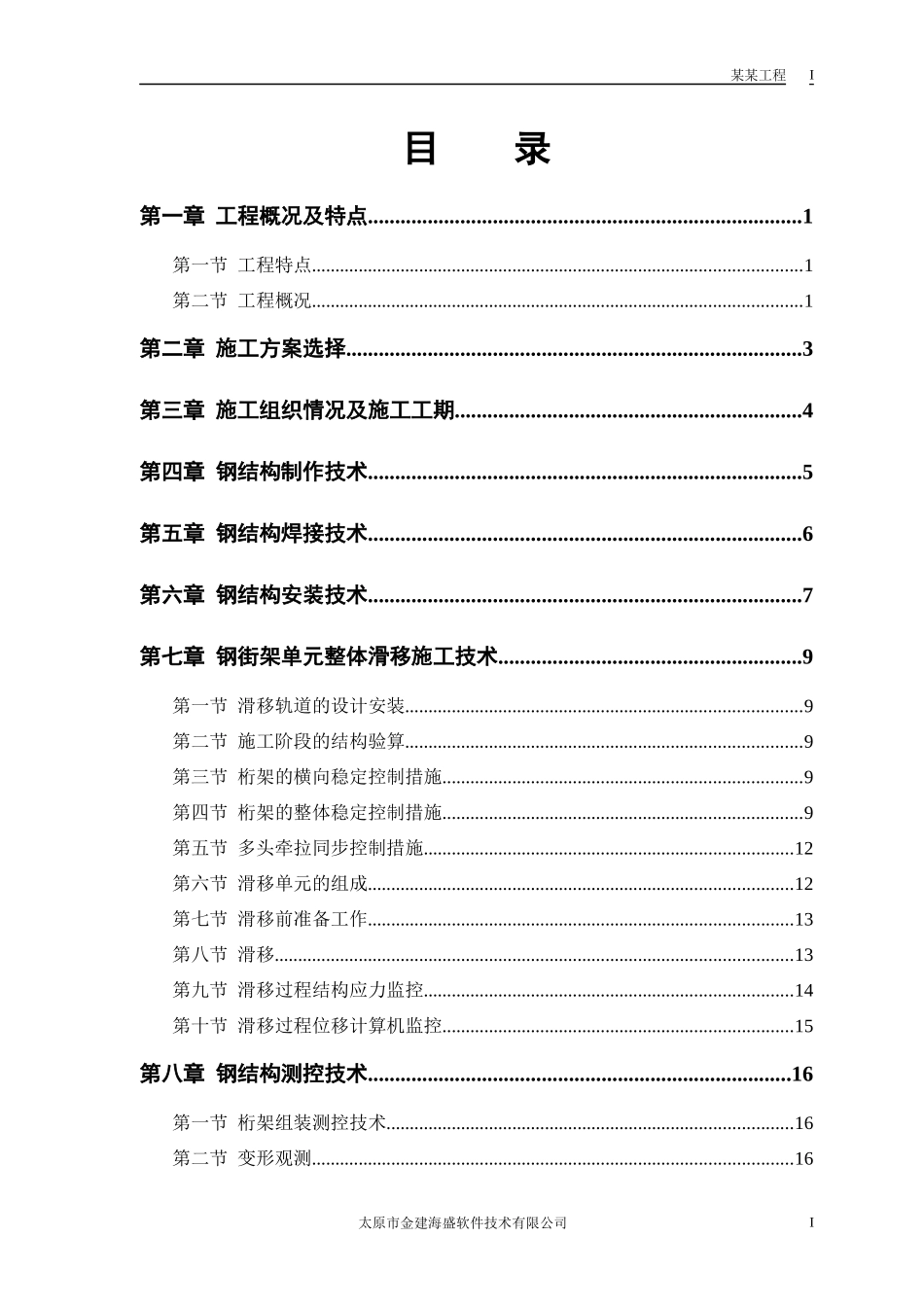 某某工程 I

目 录

第一章 工程概况及特点 1

第一节 工程特点 1

第二节 工程概况 1

第二章 施工方案选择 3

第三章 施工组织情况及施工工期 4

第四章 钢结构制作技术 5

第五章 钢结构焊接技术 6

第六章 钢结构安装技术 7

第七章 钢街架单元整体滑移施工技术 9

第一节 滑移轨道的设计安装 9

第二节 施工阶段的结构验算 9

第三节 桁架的横向稳定控制措施 9

第四节 桁架的整体稳定控制措施 9

第五节 多头牵拉同步控制措施 12

第六节 滑移单元的组成 12

第七节 滑移前准备工作 13

第八节 滑移 13

第九节 滑移过程结构应力监控 14

第十节 滑移过程位移计算机监控 15

第八章 钢结构测控技术 16

第一节 桁架组装测控技术 16

第二节 变形观测 16

太原市金建海盛软件技术有限公司 I